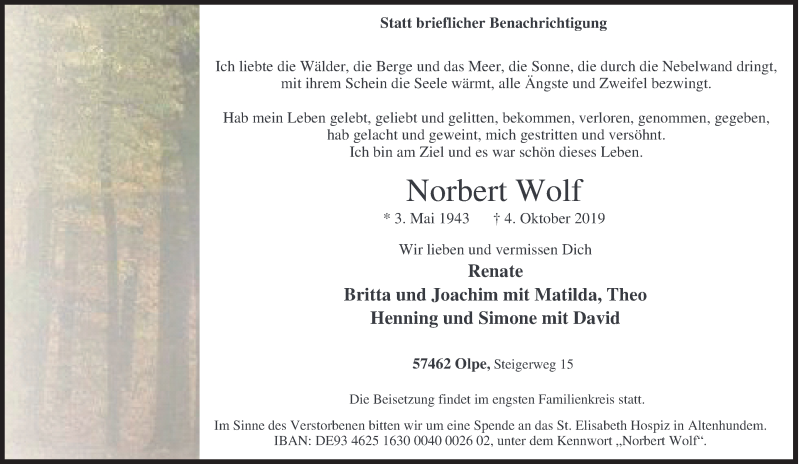 Statt brieflicher Benachrichtigung

Ich liebte die Wälder, die Berge und das Meer, die Sonne, die durch die Nebelwand dringt, mit ihrem Schein die Seele wärmt, alle Ängste und Zweifel bezwingt.

Hab mein Leben gelebt, geliebt und gelitten, bekommen, verloren, genommen, gegeben, hab gelacht und geweint, mich gestritten und versöhnt. Ich bin am Ziel und es war schön dieses Leben.

Norbert Wolf

* 3. Mai 1943 † 4. Oktober 2019

Wir lieben und vermissen Dich

Renate
Britta und Joachim mit Matilda, Theo
Henning und Simone mit David

57462 Olpe, Steigerweg 15

Die Beisetzung findet im engsten Familienkreis statt.

Im Sinne des Verstorbenen bitten wir um eine Spende an das St. Elisabeth Hospiz in Altenhundem. IBAN: DE93 4625 1630 0040 0026 02, unter dem Kennwort „Norbert Wolf“.